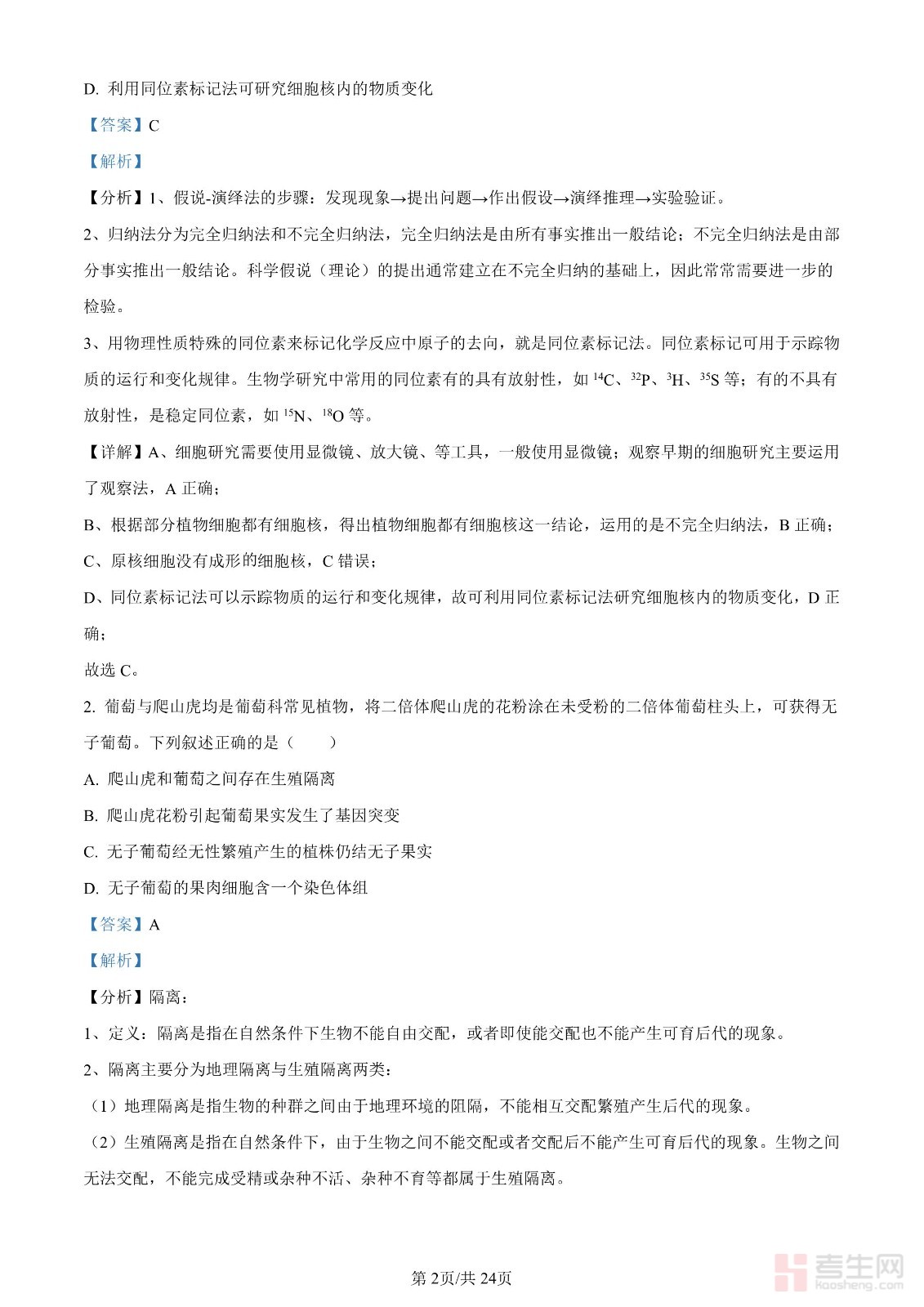 D. 利用同位素标记法可研究细胞核内的物质变化

【答案】C

【解析】

【分析】1、假说-演绎法的步骤：发现现象→提出问题→作出假设→演绎推理→实验验证。

2、归纳法分为完全归纳法和不完全归纳法，完全归纳法是由所有事实推出一般结论；不完全归纳法是由部分事实推出一般结论。科学假说（理论）的提出通常建立在不完全归纳的基础上，因此常常需要进一步的检验。

3、用物理性质特殊的同位素来标记化学反应中原子的去向，就是同位素标记法。同位素标记可用于示踪物质的运行和变化规律。生物学研究中常用的同位素有的具有放射性，如 $^{14}C$、$^{32}P$、$^{3}H$、$^{35}S$ 等；有的不具有放射性，是稳定同位素，如 $^{15}N$、$^{18}O$ 等。

【详解】A、细胞研究需要使用显微镜、放大镜、等工具，一般使用显微镜；观察早期的细胞研究主要运用了观察法，A 正确；

B、根据部分植物细胞都有细胞核，得出植物细胞都有细胞核这一结论，运用的是不完全归纳法，B 正确；

C、原核细胞没有成形的细胞核，C 错误；

D、同位素标记法可以示踪物质的运行和变化规律，故可利用同位素标记法研究细胞核内的物质变化，D 正确；

故选 C。

2. 葡萄与爬山虎均是葡萄科常见植物，将二倍体爬山虎的花粉涂在未受粉的二倍体葡萄柱头上，可获得无子葡萄。下列叙述正确的是（　　）

A. 爬山虎和葡萄之间存在生殖隔离

B. 爬山虎花粉引起葡萄果实发生了基因突变

C. 无子葡萄经无性繁殖产生的植株仍结无子果实

D. 无子葡萄的果肉细胞含一个染色体组

【答案】A

【解析】

【分析】隔离：

1、定义：隔离是指在自然条件下生物不能自由交配，或者即使能交配也不能产生可育后代的现象。

2、隔离主要分为地理隔离与生殖隔离两类：

（1）地理隔离是指生物的种群之间由于地理环境的阻隔，不能相互交配繁殖产生后代的现象。

（2）生殖隔离是指在自然条件下，由于生物之间不能交配或者交配后不能产生可育后代的现象。生物之间无法交配，不能完成受精或杂种不活、杂种不育等都属于生殖隔离。

第 2页/共 24页

考生网 kaosheng.com